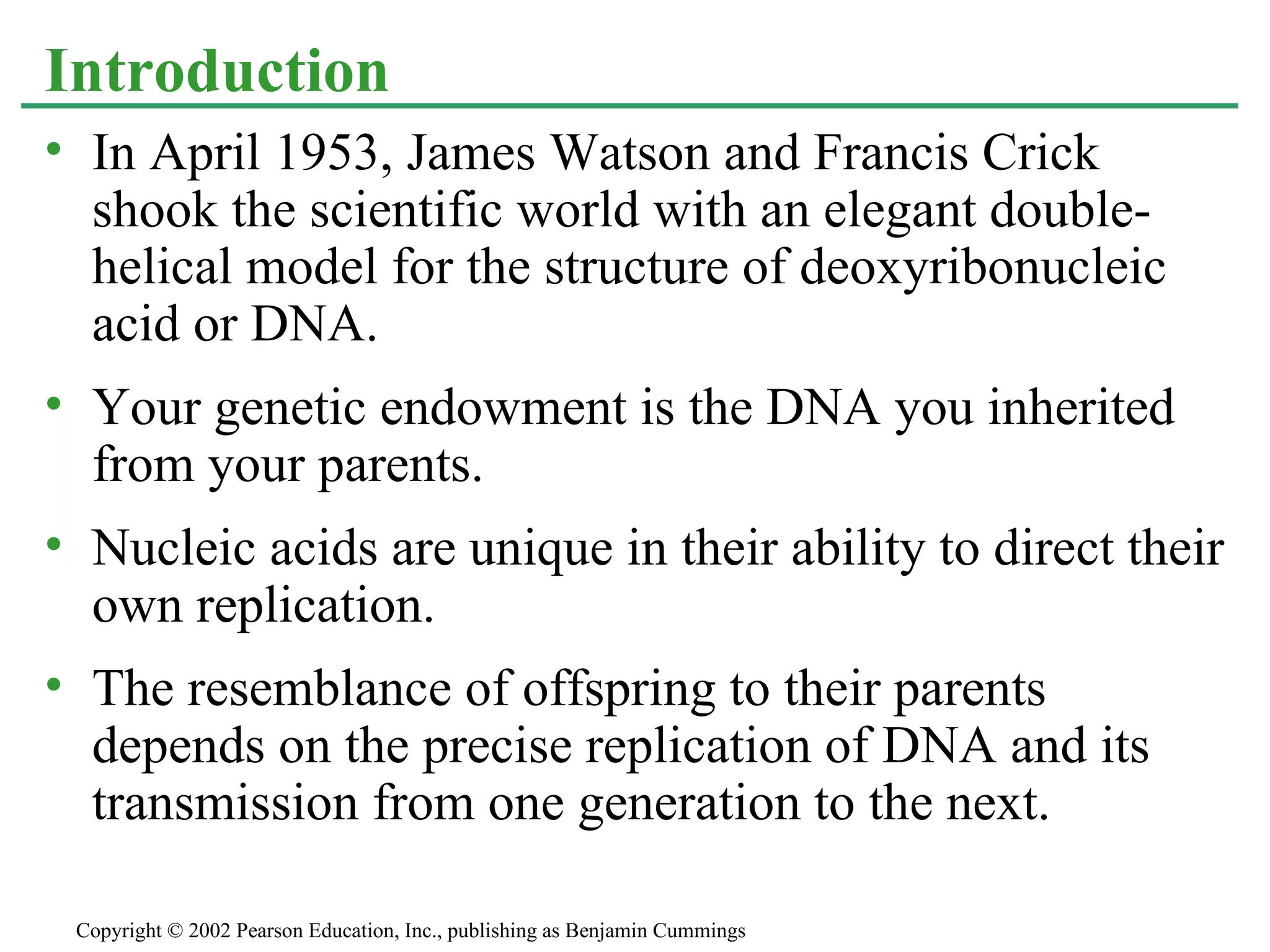 Introduction

• In April 1953, James Watson and Francis Crick shook the scientific world with an elegant double-helical model for the structure of deoxyribonucleic acid or DNA.

• Your genetic endowment is the DNA you inherited from your parents.

• Nucleic acids are unique in their ability to direct their own replication.

• The resemblance of offspring to their parents depends on the precise replication of DNA and its transmission from one generation to the next.

Copyright © 2002 Pearson Education, Inc., publishing as Benjamin Cummings